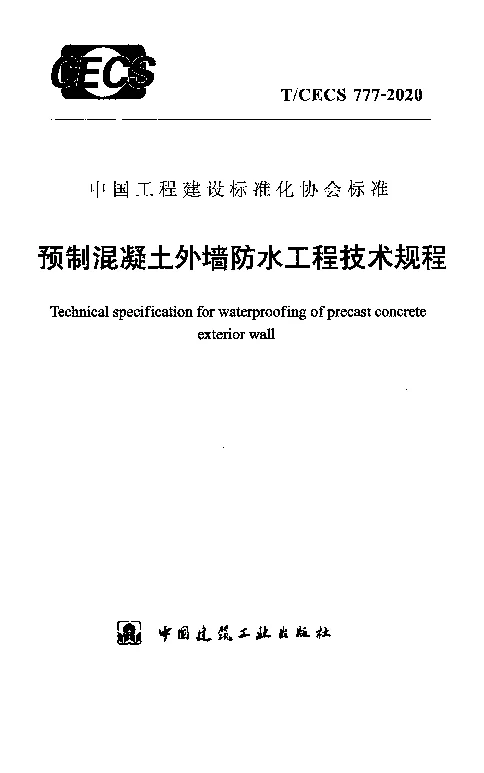 CECS

T/CECS 777-2020

中国工程建设标准化协会标准

预制混凝土外墙防水工程技术规程

Technical specification for waterproofing of precast concrete exterior wall

中国建筑工业出版社